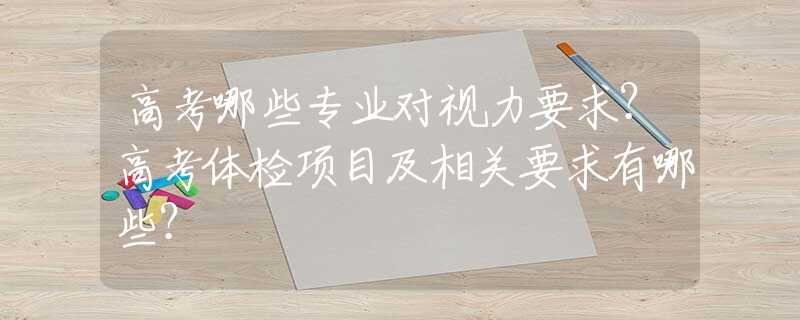 高考哪些专业对视力要求？高考体检项目及相关要求有哪些？